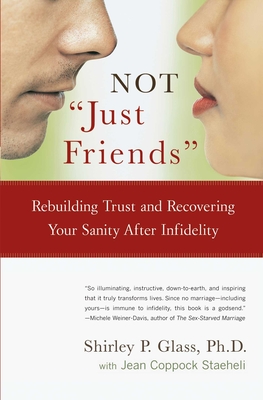 NOT
"Just
Friends"

Rebuilding Trust and Recovering Your Sanity After Infidelity

"So illuminating, instructive, down-to-earth, and inspiring that it truly transforms lives. Since no marriage—including yours—is immune to infidelity, this book is a godsend."
—Michele Weiner-Davis, author of The Sex-Starved Marriage

Shirley P. Glass, Ph.D.
with Jean Coppock Staeheli